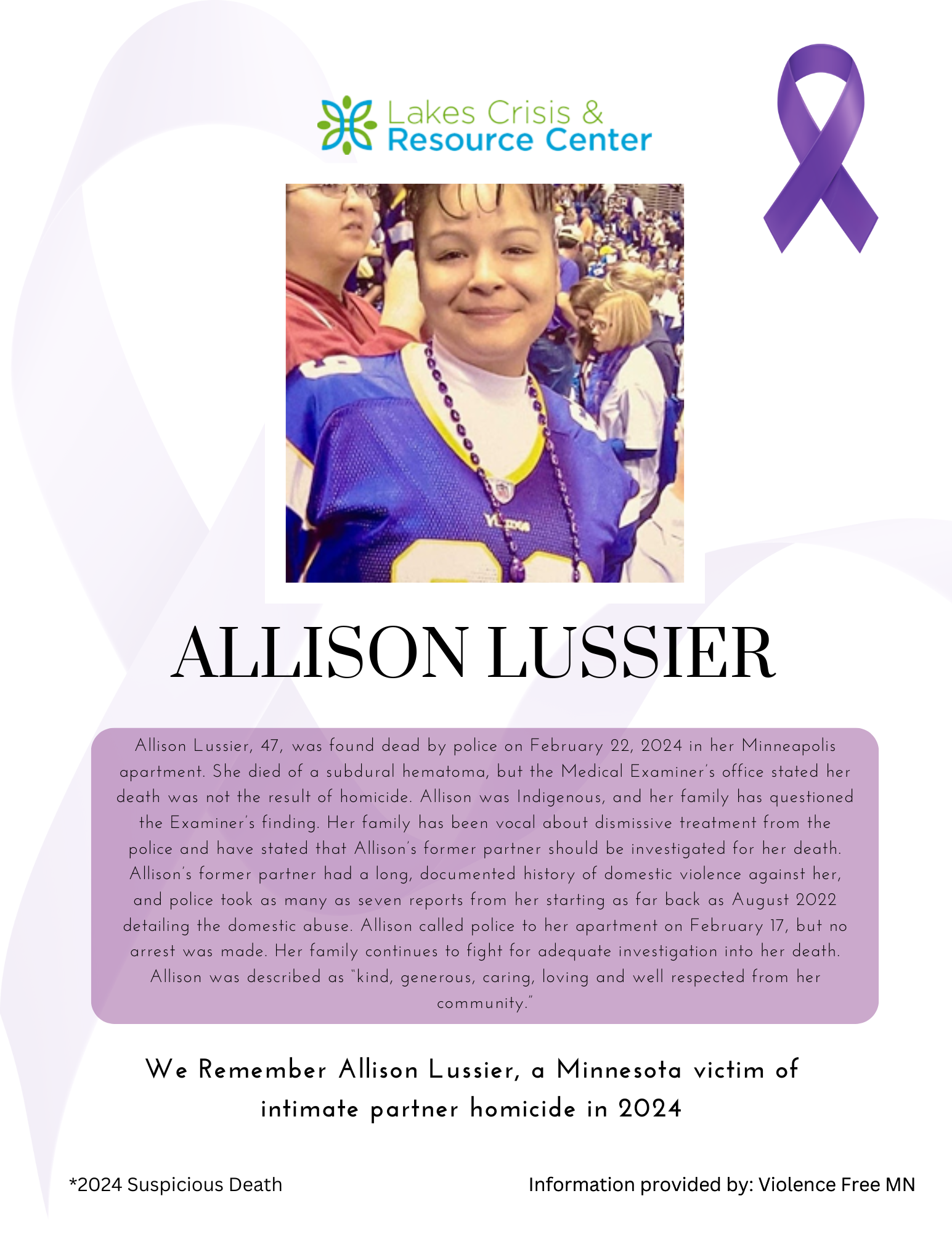 Lakes Crisis &
Resource Center

ALLISON LUSSIER

Allison Lussier, 47, was found dead by police on February 22, 2024 in her Minneapolis apartment. She died of a subdural hematoma, but the Medical Examiner's office stated her death was not the result of homicide. Allison was Indigenous, and her family has questioned the Examiner's finding. Her family has been vocal about dismissive treatment from the police and have stated that Allison's former partner should be investigated for her death. Allison's former partner had a long, documented history of domestic violence against her, and police took as many as seven reports from her starting as far back as August 2022 detailing the domestic abuse. Allison called police to her apartment on February 17, but no arrest was made. Her family continues to fight for adequate investigation into her death. Allison was described as "kind, generous, caring, loving and well respected from her community."

We Remember Allison Lussier, a Minnesota victim of intimate partner homicide in 2024

*2024 Suspicious Death

Information provided by: Violence Free MN